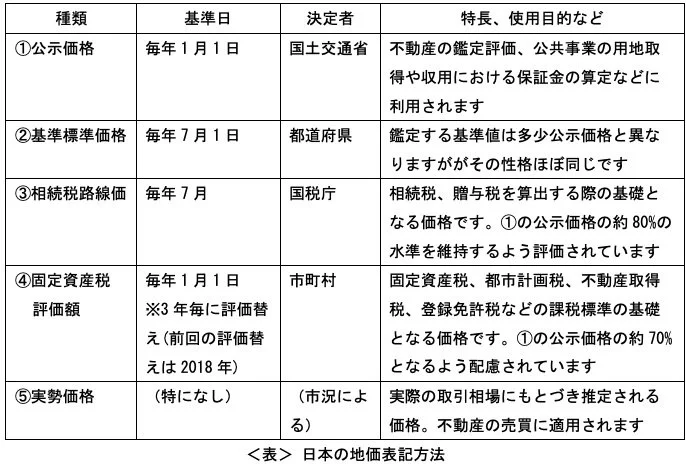 | 種類 | 基準日 | 決定者 | 特長、使用目的など |
|---|---|---|---|
| ①公示価格 | 毎年1月1日 | 国土交通省 | 不動産の鑑定評価、公共事業の用地取得や収用における保証金の算定などに利用されます |
| ②基準標準価格 | 毎年7月1日 | 都道府県 | 鑑定する基準値は多少公示価格と異なりますががその性格ほぼ同じです |
| ③相続税路線価 | 毎年7月 | 国税庁 | 相続税、贈与税を算出する際の基礎となる価格です。①の公示価格の約80%の水準を維持するよう評価されています |
| ④固定資産税評価額 | 毎年1月1日 ※3年毎に評価替え(前回の評価替えは2018年) | 市町村 | 固定資産税、都市計画税、不動産取得税、登録免許税などの課税標準の基礎となる価格です。①の公示価格の約70%となるよう配慮されています |
| ⑤実勢価格 | (特になし) | (市況による) | 実際の取引相場にもとづき推定される価格。不動産の売買に適用されます |

<表> 日本の地価表記方法